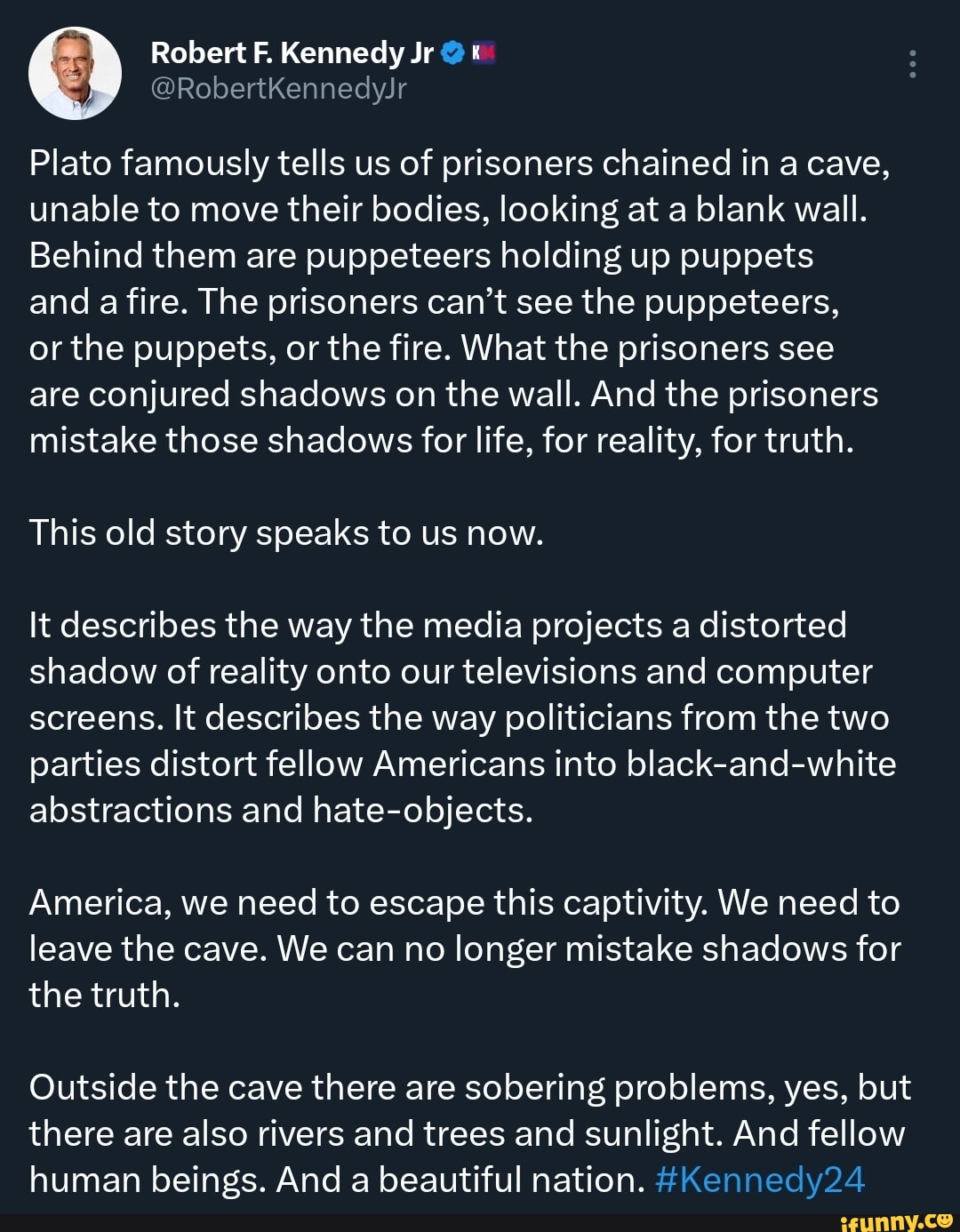 Robert F. Kennedy Jr
@RobertKennedyJr

Plato famously tells us of prisoners chained in a cave, unable to move their bodies, looking at a blank wall. Behind them are puppeteers holding up puppets and a fire. The prisoners can't see the puppeteers, or the puppets, or the fire. What the prisoners see are conjured shadows on the wall. And the prisoners mistake those shadows for life, for reality, for truth.

This old story speaks to us now.

It describes the way the media projects a distorted shadow of reality onto our televisions and computer screens. It describes the way politicians from the two parties distort fellow Americans into black-and-white abstractions and hate-objects.

America, we need to escape this captivity. We need to leave the cave. We can no longer mistake shadows for the truth.

Outside the cave there are sobering problems, yes, but there are also rivers and trees and sunlight. And fellow human beings. And a beautiful nation. #Kennedy24

ifunny.co